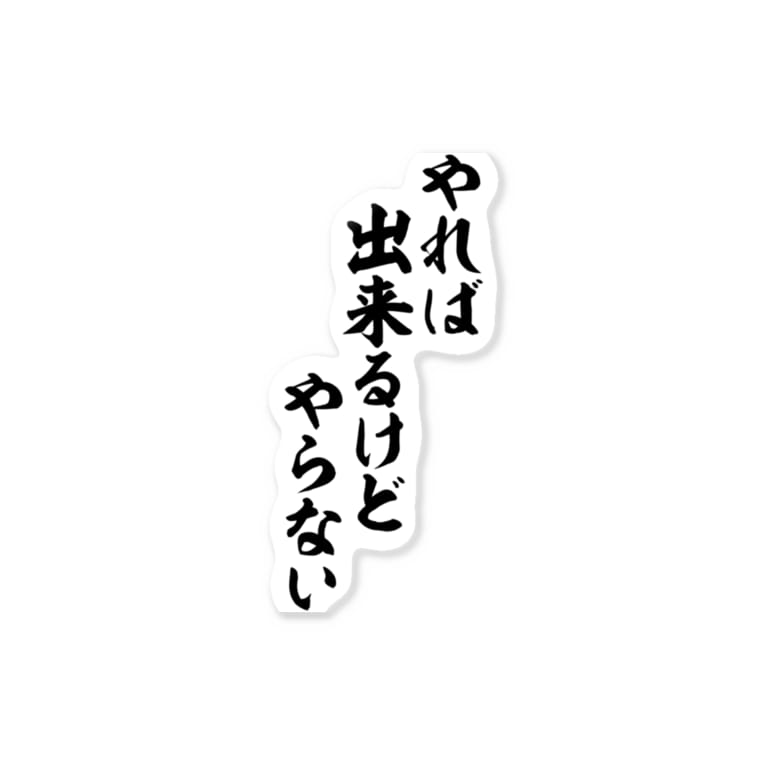 やれば
出来るけど
やらない